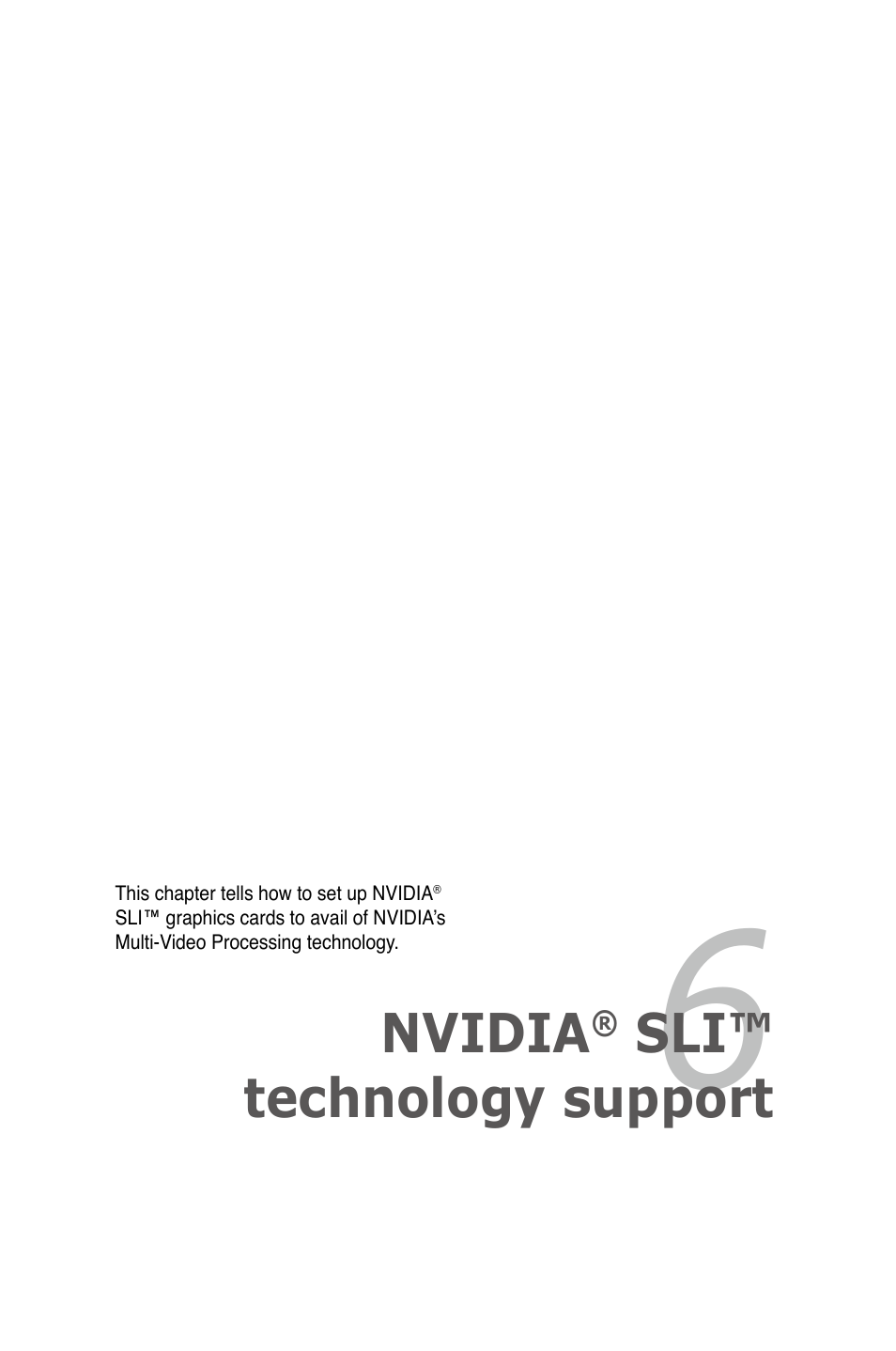 This chapter tells how to set up NVIDIA® SLI™ graphics cards to avail of NVIDIA's Multi-Video Processing technology.

6

NVIDIA® SLI™ technology support